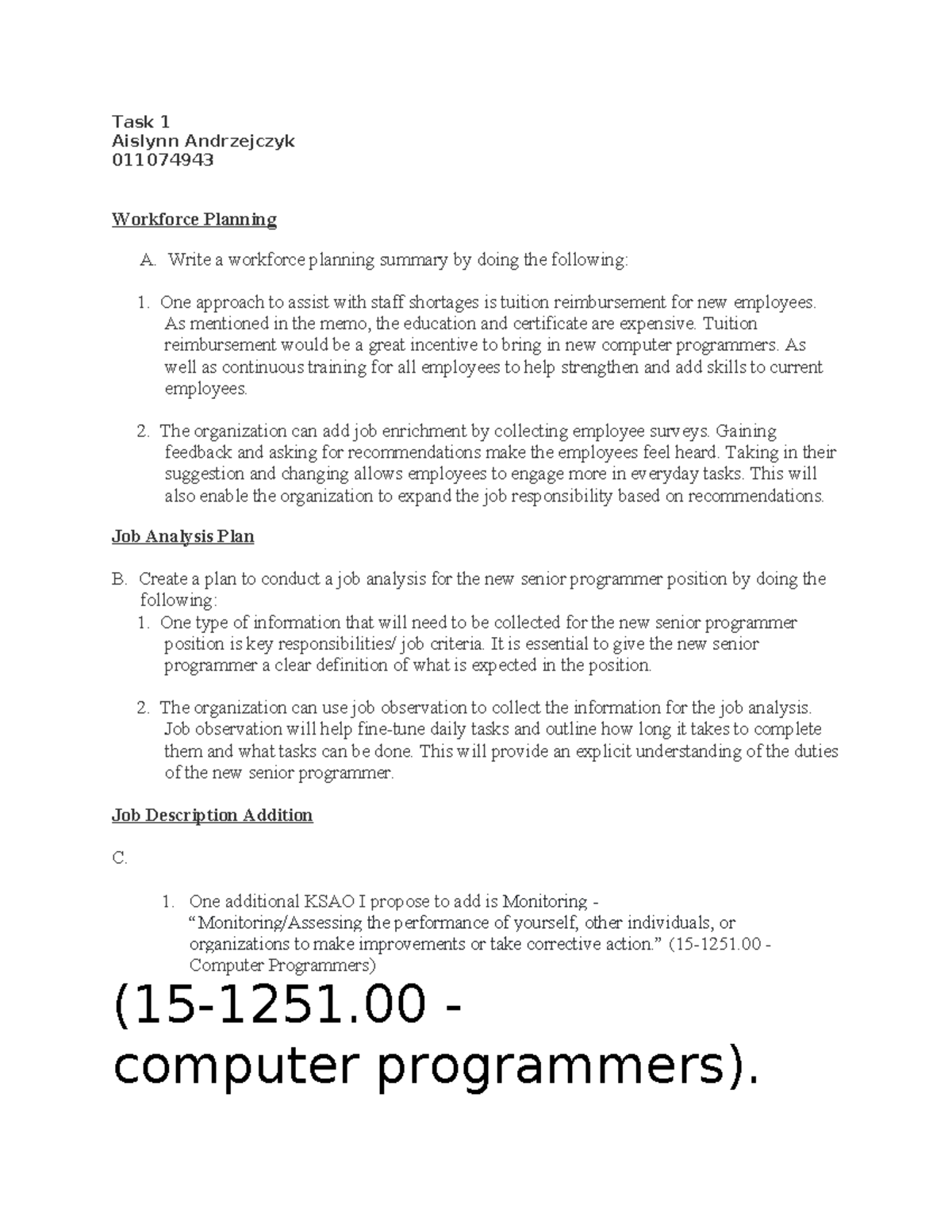 Task 1
Aislynn Andrzejczyk
011074943

Workforce Planning

A. Write a workforce planning summary by doing the following:

1. One approach to assist with staff shortages is tuition reimbursement for new employees. As mentioned in the memo, the education and certificate are expensive. Tuition reimbursement would be a great incentive to bring in new computer programmers. As well as continuous training for all employees to help strengthen and add skills to current employees.

2. The organization can add job enrichment by collecting employee surveys. Gaining feedback and asking for recommendations make the employees feel heard. Taking in their suggestion and changing allows employees to engage more in everyday tasks. This will also enable the organization to expand the job responsibility based on recommendations.

Job Analysis Plan

B. Create a plan to conduct a job analysis for the new senior programmer position by doing the following:
1. One type of information that will need to be collected for the new senior programmer position is key responsibilities/ job criteria. It is essential to give the new senior programmer a clear definition of what is expected in the position.

2. The organization can use job observation to collect the information for the job analysis. Job observation will help fine-tune daily tasks and outline how long it takes to complete them and what tasks can be done. This will provide an explicit understanding of the duties of the new senior programmer.

Job Description Addition

C.

1. One additional KSAO I propose to add is Monitoring - “Monitoring/Assessing the performance of yourself, other individuals, or organizations to make improvements or take corrective action.” (15-1251.00 - Computer Programmers)

(15-1251.00 - computer programmers).